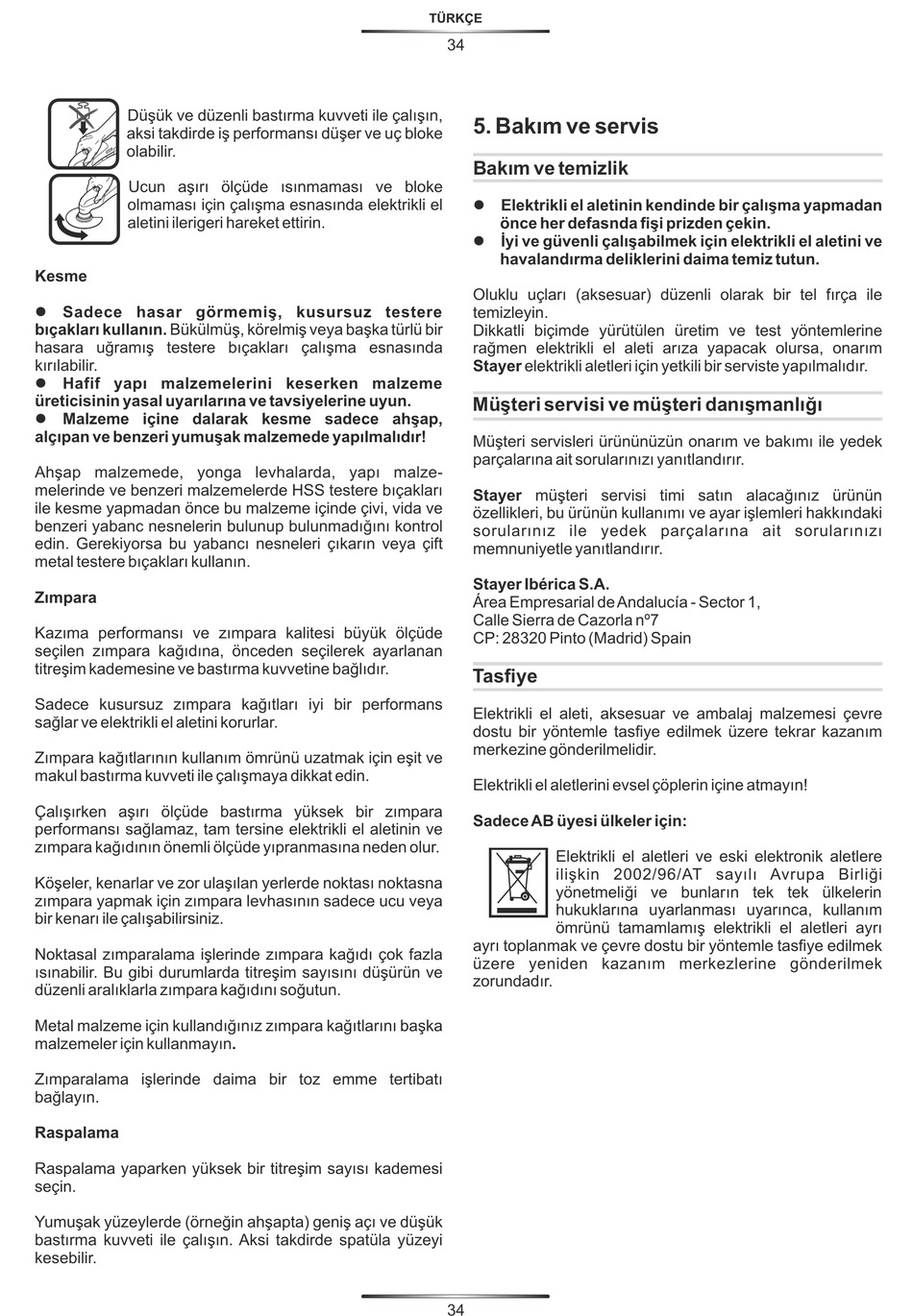 TÜRKÇE

34

Düşük ve düzenli bastırma kuvveti ile çalışın, aksi takdirde iş performansı düşer ve uç bloke olabilir.

Ucun aşırı ölçüde ısınmaması ve bloke olmaması için çalışma esnasında elektrikli el aletini ilerigeri hareket ettirin.

Kesme

● Sadece hasar görmemiş, kusursuz testere bıçakları kullanın. Bükülmüş, körelmiş veya başka türlü bir hasara uğramış testere bıçakları çalışma esnasında kırılabilir.
● Hafif yapı malzemelerini keserken malzeme üreticisinin yasal uyarılarına ve tavsiyelerine uyun.
● Malzeme içine dalarak kesme sadece ahşap, alçıpan ve benzeri yumuşak malzemede yapılmalıdır!

Ahşap malzemede, yonga levhalarda, yapı malzemelerinde ve benzeri malzemelerde HSS testere bıçakları ile kesme yapmadan önce bu malzeme içinde çivi, vida ve benzeri yabanc nesnelerin bulunup bulunmadığını kontrol edin. Gerekiyorsa bu yabancı nesneleri çıkarın veya çift metal testere bıçakları kullanın.

Zımpara

Kazıma performansı ve zımpara kalitesi büyük ölçüde seçilen zımpara kağıdına, önceden seçilerek ayarlanan titreşim kademesine ve bastırma kuvvetine bağlıdır.

Sadece kusursuz zımpara kağıtları iyi bir performans sağlar ve elektrikli el aletini korurlar.

Zımpara kağıtlarının kullanım ömrünü uzatmak için eşit ve makul bastırma kuvveti ile çalışmaya dikkat edin.

Çalışırken aşırı ölçüde bastırma yüksek bir zımpara performansı sağlamaz, tam tersine elektrikli el aletinin ve zımpara kağıdının önemli ölçüde yıpranmasına neden olur.

Köşeler, kenarlar ve zor ulaşılan yerlerde noktası noktasna zımpara yapmak için zımpara levhasının sadece ucu veya bir kenarı ile çalışabilirsiniz.

Noktasal zımparalama işlerinde zımpara kağıdı çok fazla ısınabilir. Bu gibi durumlarda titreşim sayısını düşürün ve düzenli aralıklarla zımpara kağıdını soğutun.

Metal malzeme için kullandığınız zımpara kağıtlarını başka malzemeler için kullanmayın.

Zımparalama işlerinde daima bir toz emme tertibatı bağlayın.

Raspalama

Raspalama yaparken yüksek bir titreşim sayısı kademesi seçin.

Yumuşak yüzeylerde (örneğin ahşapta) geniş açı ve düşük bastırma kuvveti ile çalışın. Aksi takdirde spatüla yüzeyi kesebilir.

5. Bakım ve servis

Bakım ve temizlik

● Elektrikli el aletinin kendinde bir çalışma yapmadan önce her defasnda fişi prizden çekin.
● İyi ve güvenli çalışabilmek için elektrikli el aletini ve havalandırma deliklerini daima temiz tutun.

Oluklu uçları (aksesuar) düzenli olarak bir tel fırça ile temizleyin.
Dikkatli biçimde yürütülen üretim ve test yöntemlerine rağmen elektrikli el aleti arıza yapacak olursa, onarım Stayer elektrikli aletleri için yetkili bir serviste yapılmalıdır.

Müşteri servisi ve müşteri danışmanlığı

Müşteri servisleri ürününüzün onarım ve bakımı ile yedek parçalarına ait sorularınızı yanıtlandırır.

Stayer müşteri servisi timi satın alacağınız ürünün özellikleri, bu ürünün kullanımı ve ayar işlemleri hakkındaki sorularınız ile yedek parçalarına ait sorularınızı memnuniyetle yanıtlandırır.

Stayer Ibérica S.A.
Área Empresarial de Andalucía - Sector 1,
Calle Sierra de Cazorla nº7
CP: 28320 Pinto (Madrid) Spain

Tasfiye

Elektrikli el aleti, aksesuar ve ambalaj malzemesi çevre dostu bir yöntemle tasfiye edilmek üzere tekrar kazanım merkezine gönderilmelidir.

Elektrikli el aletlerini evsel çöplerin içine atmayın!

Sadece AB üyesi ülkeler için:

Elektrikli el aletleri ve eski elektronik aletlere ilişkin 2002/96/AT sayılı Avrupa Birliği yönetmeliği ve bunların tek tek ülkelerin hukuklarına uyarlanması uyarınca, kullanım ömrünü tamamlamış elektrikli el aletleri ayrı ayrı toplanmak ve çevre dostu bir yöntemle tasfiye edilmek üzere yeniden kazanım merkezlerine gönderilmek zorundadır.

34